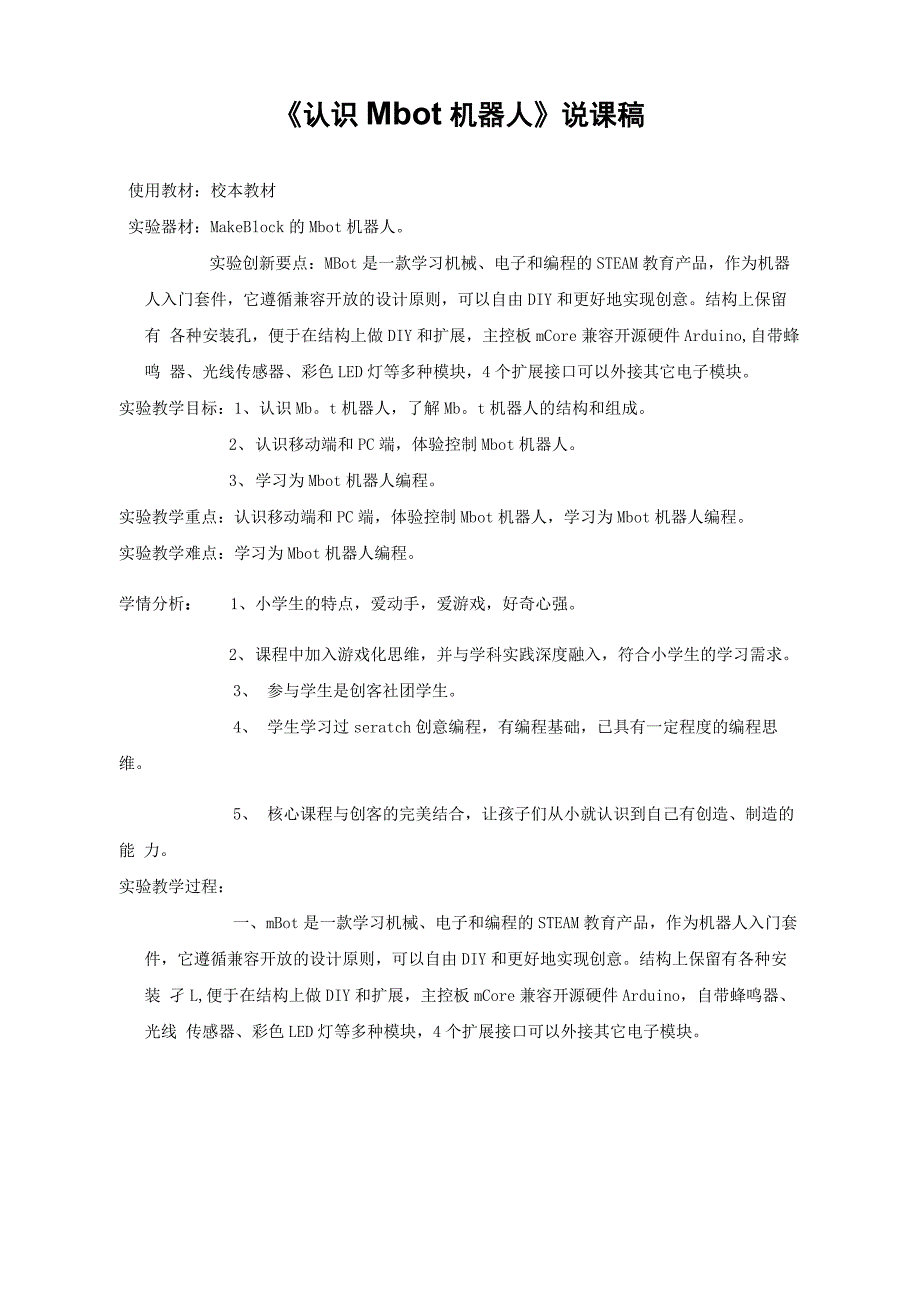 《认识 Mbot 机器人》说课稿

使用教材：校本教材

实验器材：MakeBlock 的 Mbot 机器人。

实验创新要点：MBot 是一款学习机械、电子和编程的 STEAM 教育产品，作为机器人入门套件，它遵循兼容开放的设计原则，可以自由 DIY 和更好地实现创意。结构上保留有 各种安装孔，便于在结构上做 DIY 和扩展，主控板 mCore 兼容开源硬件 Arduino,自带蜂鸣 器、光线传感器、彩色 LED 灯等多种模块，4 个扩展接口可以外接其它电子模块。

实验教学目标：1、认识 Mb。t 机器人，了解 Mb。t 机器人的结构和组成。

2、认识移动端和 PC 端，体验控制 Mbot 机器人。

3、学习为 Mbot 机器人编程。

实验教学重点：认识移动端和 PC 端，体验控制 Mbot 机器人，学习为 Mbot 机器人编程。

实验教学难点：学习为 Mbot 机器人编程。

学情分析：　1、小学生的特点，爱动手，爱游戏，好奇心强。

2、课程中加入游戏化思维，并与学科实践深度融入，符合小学生的学习需求。

3、　参与学生是创客社团学生。

4、　学生学习过 seratch 创意编程，有编程基础，已具有一定程度的编程思维。

5、　核心课程与创客的完美结合，让孩子们从小就认识到自己有创造、制造的能 力。

实验教学过程：

一、mBot 是一款学习机械、电子和编程的 STEAM 教育产品，作为机器人入门套件，它遵循兼容开放的设计原则，可以自由 DIY 和更好地实现创意。结构上保留有各种安装 孑 L,便于在结构上做 DIY 和扩展，主控板 mCore 兼容开源硬件 Arduino，自带蜂鸣器、光线 传感器、彩色 LED 灯等多种模块，4 个扩展接口可以外接其它电子模块。